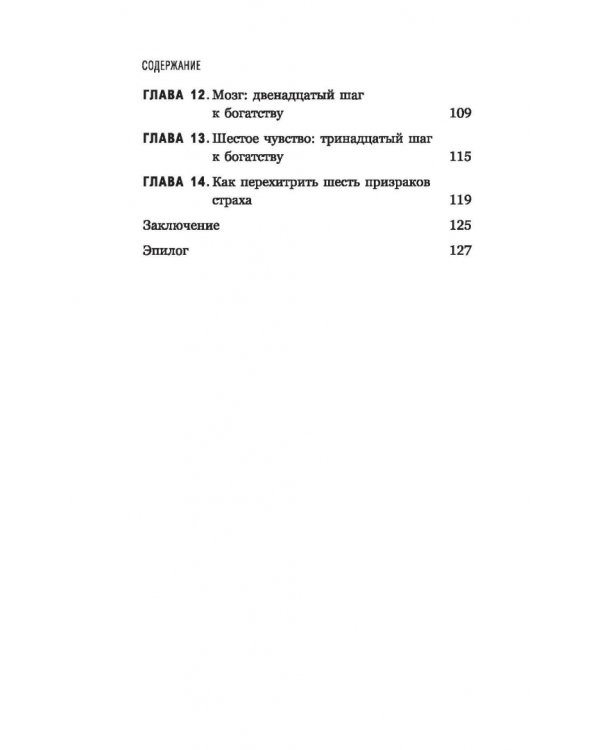 СОДЕРЖАНИЕ

ГЛАВА 12. Мозг: двенадцатый шаг к богатству 109

ГЛАВА 13. Шестое чувство: тринадцатый шаг к богатству 115

ГЛАВА 14. Как перехитрить шесть призраков страха 119

Заключение 125

Эпилог 127